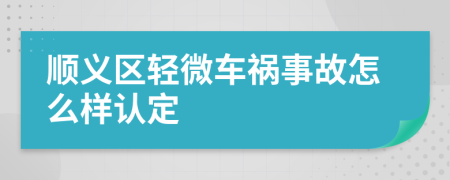 顺义区轻微车祸事故怎么样认定